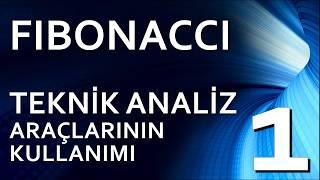 FIBONACCI

TEKNİK ANALİZ
ARAÇLARININ
KULLANIMI

1